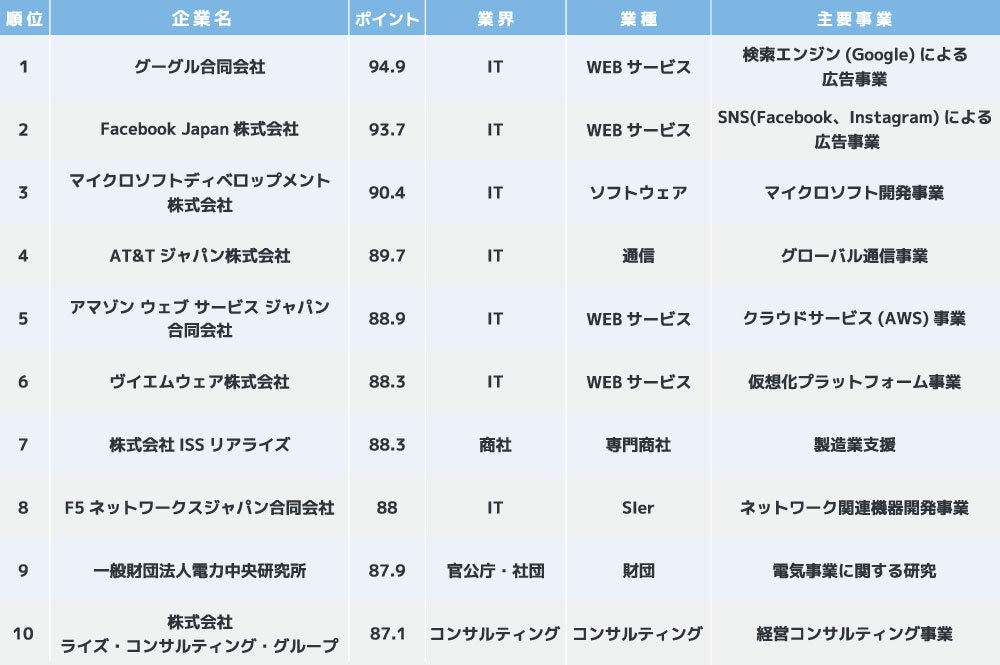 | 順位 | 企業名 | ポイント | 業界 | 業種 | 主要事業 |
|---|---|---|---|---|---|
| 1 | グーグル合同会社 | 94.9 | IT | WEB サービス | 検索エンジン (Google) による広告事業 |
| 2 | Facebook Japan 株式会社 | 93.7 | IT | WEB サービス | SNS(Facebook、Instagram) による広告事業 |
| 3 | マイクロソフトディベロップメント株式会社 | 90.4 | IT | ソフトウェア | マイクロソフト開発事業 |
| 4 | AT&T ジャパン株式会社 | 89.7 | IT | 通信 | グローバル通信事業 |
| 5 | アマゾン ウェブ サービス ジャパン合同会社 | 88.9 | IT | WEB サービス | クラウドサービス (AWS) 事業 |
| 6 | ヴイエムウェア株式会社 | 88.3 | IT | WEB サービス | 仮想化プラットフォーム事業 |
| 7 | 株式会社 ISS リアライズ | 88.3 | 商社 | 専門商社 | 製造業支援 |
| 8 | F5 ネットワークスジャパン合同会社 | 88 | IT | SIer | ネットワーク関連機器開発事業 |
| 9 | 一般財団法人電力中央研究所 | 87.9 | 官公庁・社団 | 財団 | 電気事業に関する研究 |
| 10 | 株式会社 ライズ・コンサルティング・グループ | 87.1 | コンサルティング | コンサルティング | 経営コンサルティング事業 |